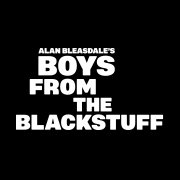 ALAN BLEASDALE'S
BOYS
FROM
THE
BLACKSTUFF